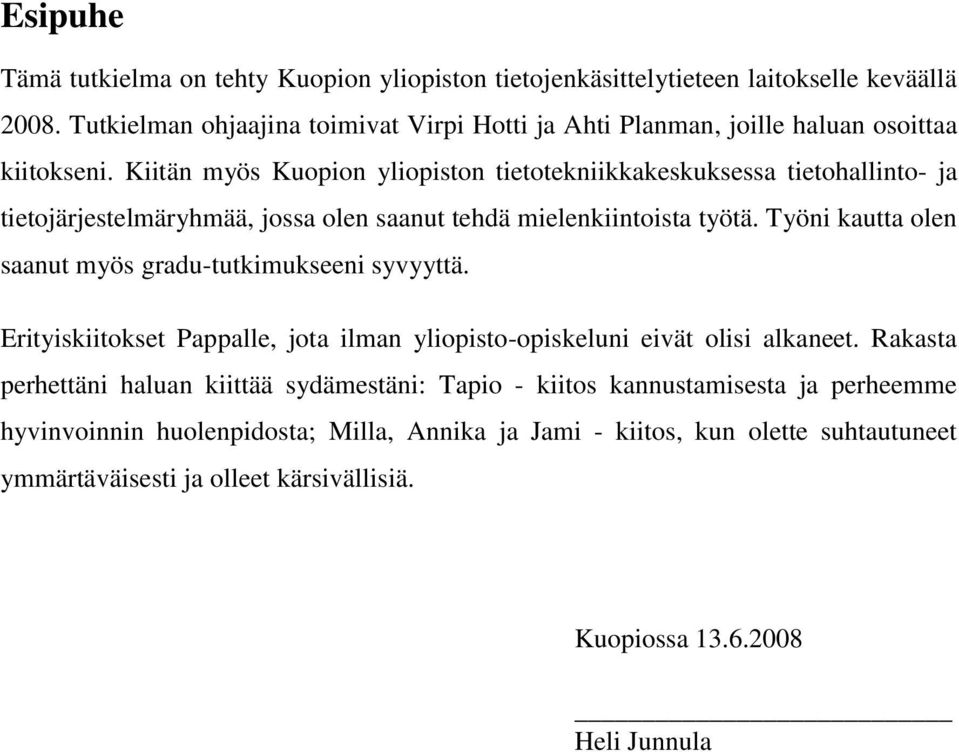 Esipuhe

Tämä tutkielma on tehty Kuopion yliopiston tietojenkäsittelytieteen laitokselle keväällä 2008. Tutkielman ohjaajina toimivat Virpi Hotti ja Ahti Planman, joille haluan osoittaa kiitokseni. Kiitän myös Kuopion yliopiston tietotekniikkakeskuksessa tietohallinto- ja tietojärjestelmäryhmää, jossa olen saanut tehdä mielenkiintoista työtä. Työni kautta olen saanut myös gradu-tutkimukseeni syvyyttä.

Erityiskiitokset Pappalle, jota ilman yliopisto-opiskeluni eivät olisi alkaneet. Rakasta perhettäni haluan kiittää sydämestäni: Tapio - kiitos kannustamisesta ja perheemme hyvinvoinnin huolenpidosta; Milla, Annika ja Jami - kiitos, kun olette suhtautuneet ymmärtäväisesti ja olleet kärsivällisiä.

Kuopiossa 13.6.2008

Heli Junnula